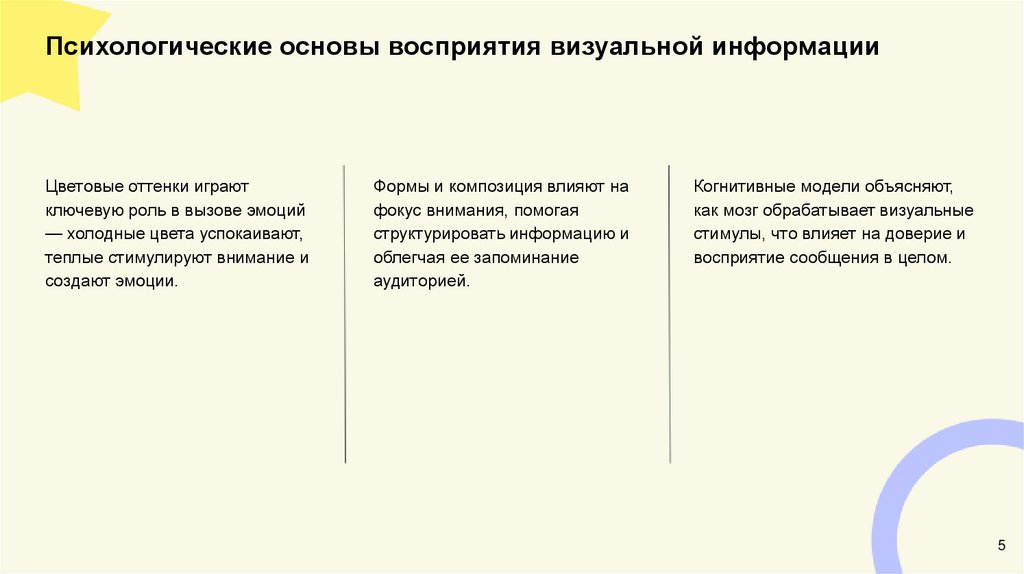 Психологические основы восприятия визуальной информации

Цветовые оттенки играют ключевую роль в вызове эмоций — холодные цвета успокаивают, теплые стимулируют внимание и создают эмоции.

Формы и композиция влияют на фокус внимания, помогая структурировать информацию и облегчая ее запоминание аудиторией.

Когнитивные модели объясняют, как мозг обрабатывает визуальные стимулы, что влияет на доверие и восприятие сообщения в целом.

5